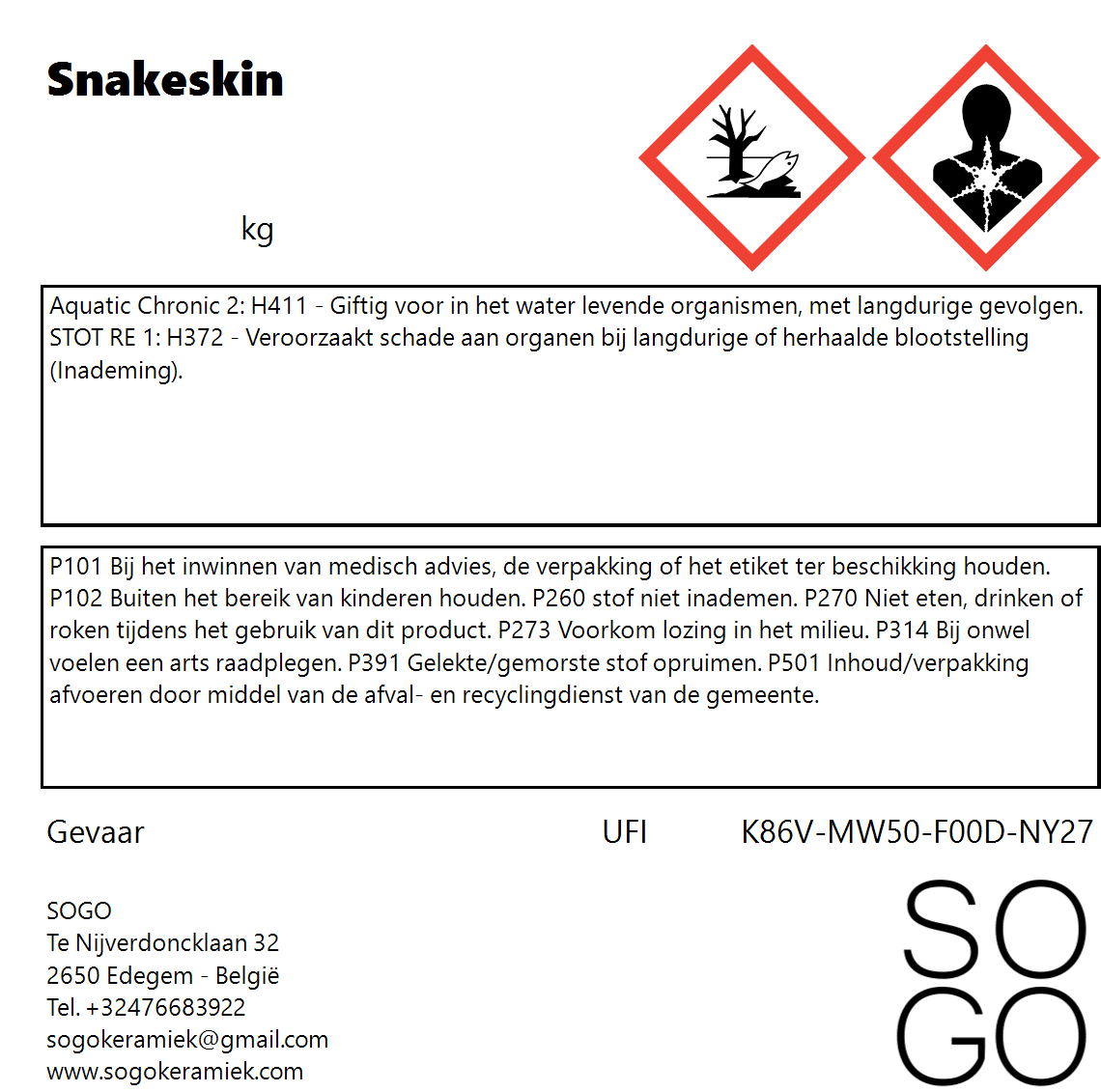 Snakeskin

kg

Aquatic Chronic 2: H411 - Giftig voor in het water levende organismen, met langdurige gevolgen. STOT RE 1: H372 - Veroorzaakt schade aan organen bij langdurige of herhaalde blootstelling (Inademing).

P101 Bij het inwinnen van medisch advies, de verpakking of het etiket ter beschikking houden. P102 Buiten het bereik van kinderen houden. P260 stof niet inademen. P270 Niet eten, drinken of roken tijdens het gebruik van dit product. P273 Voorkom lozing in het milieu. P314 Bij onwel voelen een arts raadplegen. P391 Gelekte/gemorste stof opruimen. P501 Inhoud/verpakking afvoeren door middel van de afval- en recyclingdienst van de gemeente.

Gevaar

UFI K86V-MW50-F00D-NY27

SOGO
Te Nijverdoncklaan 32
2650 Edegem - België
Tel. +32476683922
sogokeramiek@gmail.com
www.sogokeramiek.com

SO
GO